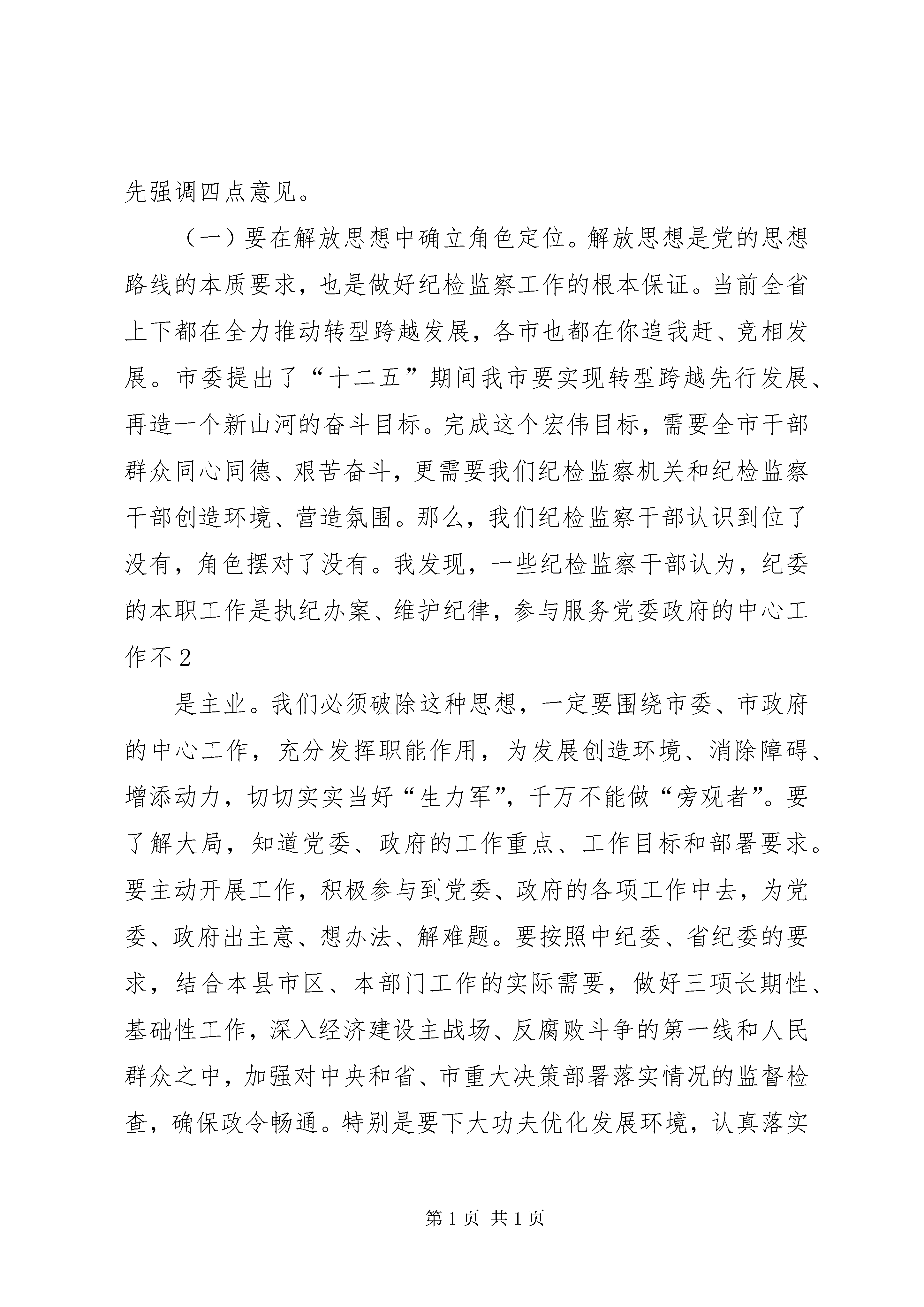 先强调四点意见。

（一）要在解放思想中确立角色定位。解放思想是党的思想路线的本质要求，也是做好纪检监察工作的根本保证。当前全省上下都在全力推动转型跨越发展，各市也都在你追我赶、竞相发展。市委提出了“十二五”期间我市要实现转型跨越先行发展、再造一个新山河的奋斗目标。完成这个宏伟目标，需要全市干部群众同心同德、艰苦奋斗，更需要我们纪检监察机关和纪检监察干部创造环境、营造氛围。那么，我们纪检监察干部认识到位了没有，角色摆对了没有。我发现，一些纪检监察干部认为，纪委的本职工作是执纪办案、维护纪律，参与服务党委政府的中心工作不 2

是主业。我们必须破除这种思想，一定要围绕市委、市政府的中心工作，充分发挥职能作用，为发展创造环境、消除障碍、增添动力，切切实实当好“生力军”，千万不能做“旁观者”。要了解大局，知道党委、政府的工作重点、工作目标和部署要求。要主动开展工作，积极参与到党委、政府的各项工作中去，为党委、政府出主意、想办法、解难题。要按照中纪委、省纪委的要求，结合本县市区、本部门工作的实际需要，做好三项长期性、基础性工作，深入经济建设主战场、反腐败斗争的第一线和人民群众之中，加强对中央和省、市重大决策部署落实情况的监督检查，确保政令畅通。特别是要下大功夫优化发展环境，认真落实

第 1 页 共 1 页